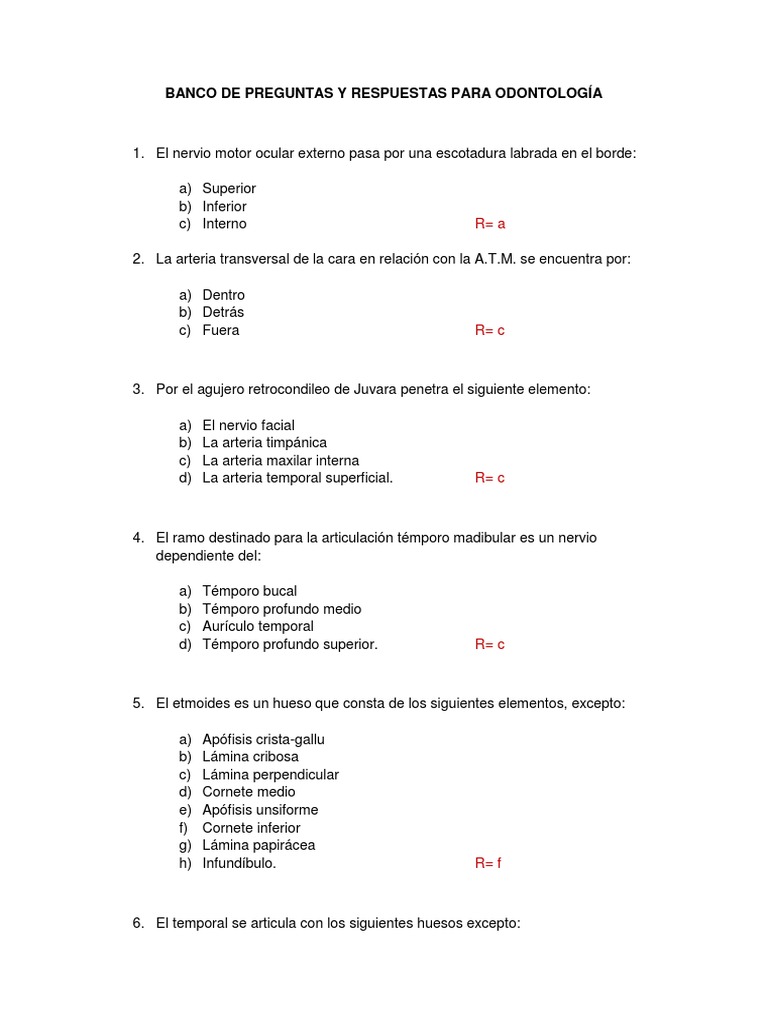 BANCO DE PREGUNTAS Y RESPUESTAS PARA ODONTOLOGÍA

1. El nervio motor ocular externo pasa por una escotadura labrada en el borde:

a) Superior
b) Inferior
c) Interno R= a

2. La arteria transversal de la cara en relación con la A.T.M. se encuentra por:

a) Dentro
b) Detrás
c) Fuera R= c

3. Por el agujero retrocondileo de Juvara penetra el siguiente elemento:

a) El nervio facial
b) La arteria timpánica
c) La arteria maxilar interna
d) La arteria temporal superficial. R= c

4. El ramo destinado para la articulación témporo madibular es un nervio dependiente del:

a) Témporo bucal
b) Témporo profundo medio
c) Aurículo temporal
d) Témporo profundo superior. R= c

5. El etmoides es un hueso que consta de los siguientes elementos, excepto:

a) Apófisis crista-gallu
b) Lámina cribosa
c) Lámina perpendicular
d) Cornete medio
e) Apófisis unsiforme
f) Cornete inferior
g) Lámina papirácea
h) Infundíbulo. R= f

6. El temporal se articula con los siguientes huesos excepto: